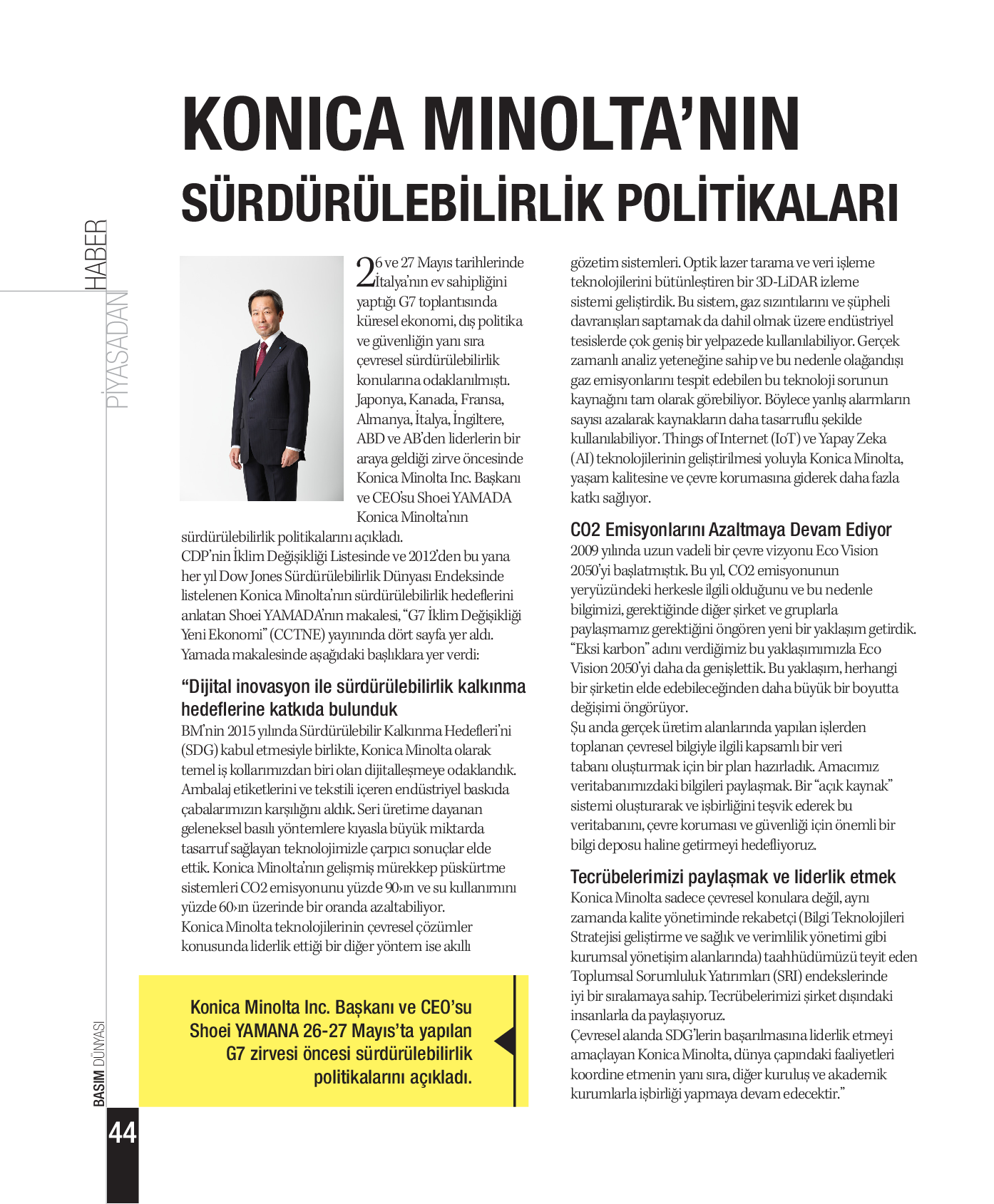 PİYASADAN HABER

KONICA MINOLTA'NIN SÜRDÜRÜLEBİLİRLİK POLİTİKALARI

26 ve 27 Mayıs tarihlerinde İtalya'nın ev sahipliğini yaptığı G7 toplantısında küresel ekonomi, dış politika ve güvenliğin yanı sıra çevresel sürdürülebilirlik konularına odaklanılmıştı. Japonya, Kanada, Fransa, Almanya, İtalya, İngiltere, ABD ve AB'den liderlerin bir araya geldiği zirve öncesinde Konica Minolta Inc. Başkanı ve CEO'su Shoei YAMADA Konica Minolta'nın sürdürülebilirlik politikalarını açıkladı.
CDP'nin İklim Değişikliği Listesinde ve 2012'den bu yana her yıl Dow Jones Sürdürülebilirlik Dünyası Endeksinde listelenen Konica Minolta'nın sürdürülebilirlik hedeflerini anlatan Shoei YAMADA'nın makalesi, "G7 İklim Değişikliği Yeni Ekonomi" (CCTNE) yayınında dört sayfa yer aldı. Yamada makalesinde aşağıdaki başlıklara yer verdi:

"Dijital inovasyon ile sürdürülebilirlik kalkınma hedeflerine katkıda bulunduk
BM'nin 2015 yılında Sürdürülebilir Kalkınma Hedefleri'ni (SDG) kabul etmesiyle birlikte, Konica Minolta olarak temel iş kollarımızdan biri olan dijitalleşmeye odaklandık. Ambalaj etiketlerini ve tekstili içeren endüstriyel baskıda çabalarımızın karşılığını aldık. Seri üretime dayanan geleneksel basılı yöntemlere kıyasla büyük miktarda tasarruf sağlayan teknolojimizle çarpıcı sonuçlar elde ettik. Konica Minolta'nın gelişmiş mürekkep püskürtme sistemleri CO2 emisyonunu yüzde 90›ın ve su kullanımını yüzde 60›ın üzerinde bir oranda azaltabiliyor.
Konica Minolta teknolojilerinin çevresel çözümler konusunda liderlik ettiği bir diğer yöntem ise akıllı

Konica Minolta Inc. Başkanı ve CEO'su Shoei YAMANA 26-27 Mayıs'ta yapılan G7 zirvesi öncesi sürdürülebilirlik politikalarını açıkladı.

gözetim sistemleri. Optik lazer tarama ve veri işleme teknolojilerini bütünleştiren bir 3D-LiDAR izleme sistemi geliştirdik. Bu sistem, gaz sızıntılarını ve şüpheli davranışları saptamak da dahil olmak üzere endüstriyel tesislerde çok geniş bir yelpazede kullanılabiliyor. Gerçek zamanlı analiz yeteneğine sahip ve bu nedenle olağandışı gaz emisyonlarını tespit edebilen bu teknoloji sorunun kaynağını tam olarak görebiliyor. Böylece yanlış alarmların sayısı azalarak kaynakların daha tasarruflu şekilde kullanılabiliyor. Things of Internet (IoT) ve Yapay Zeka (AI) teknolojilerinin geliştirilmesi yoluyla Konica Minolta, yaşam kalitesine ve çevre korumasına giderek daha fazla katkı sağlıyor.

CO2 Emisyonlarını Azaltmaya Devam Ediyor
2009 yılında uzun vadeli bir çevre vizyonu Eco Vision 2050'yi başlatmıştık. Bu yıl, CO2 emisyonunun yeryüzündeki herkesle ilgili olduğunu ve bu nedenle bilgimizi, gerektiğinde diğer şirket ve gruplarla paylaşmamız gerektiğini öngören yeni bir yaklaşım getirdik. "Eksi karbon" adını verdiğimiz bu yaklaşımımızla Eco Vision 2050'yi daha da genişlettik. Bu yaklaşım, herhangi bir şirketin elde edebileceğinden daha büyük bir boyutta değişimi öngörüyor.
Şu anda gerçek üretim alanlarında yapılan işlerden toplanan çevresel bilgiyle ilgili kapsamlı bir veri tabanı oluşturmak için bir plan hazırladık. Amacımız veritabanımızdaki bilgileri paylaşmak. Bir "açık kaynak" sistemi oluşturarak ve işbirliğini teşvik ederek bu veritabanını, çevre koruması ve güvenliği için önemli bir bilgi deposu haline getirmeyi hedefliyoruz.

Tecrübelerimizi paylaşmak ve liderlik etmek
Konica Minolta sadece çevresel konulara değil, aynı zamanda kalite yönetiminde rekabetçi (Bilgi Teknolojileri Stratejisi geliştirme ve sağlık ve verimlilik yönetimi gibi kurumsal yönetişim alanlarında) taahhüdümüzü teyit eden Toplumsal Sorumluluk Yatırımları (SRI) endekslerinde iyi bir sıralamaya sahip. Tecrübelerimizi şirket dışındaki insanlarla da paylaşıyoruz.
Çevresel alanda SDG'lerin başarılmasına liderlik etmeyi amaçlayan Konica Minolta, dünya çapındaki faaliyetleri koordine etmenin yanı sıra, diğer kuruluş ve akademik kurumlarla işbirliği yapmaya devam edecektir."

BASIM DÜNYASI
44